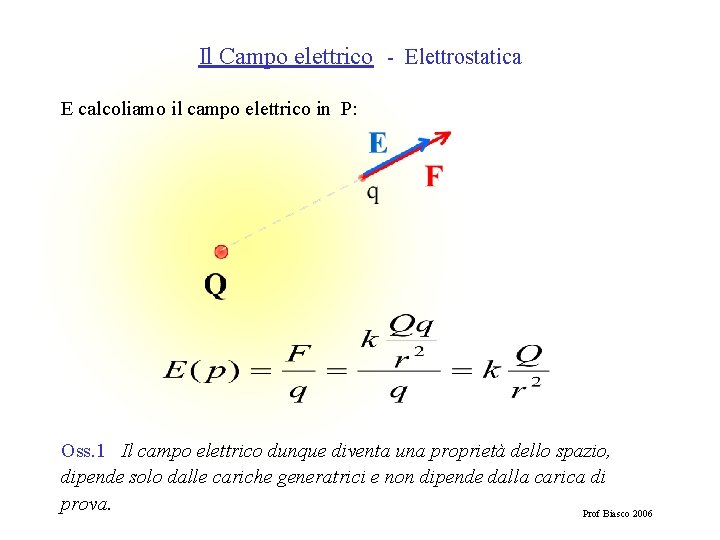 Il Campo elettrico - Elettrostatica

E calcoliamo il campo elettrico in P:

E

F

q

Q

$E(p) = \frac{F}{q} = \frac{k\frac{Qq}{r^2}}{q} = k\frac{Q}{r^2}$

Oss.1 Il campo elettrico dunque diventa una proprietà dello spazio, dipende solo dalle cariche generatrici e non dipende dalla carica di prova.

Prof Biasco 2006